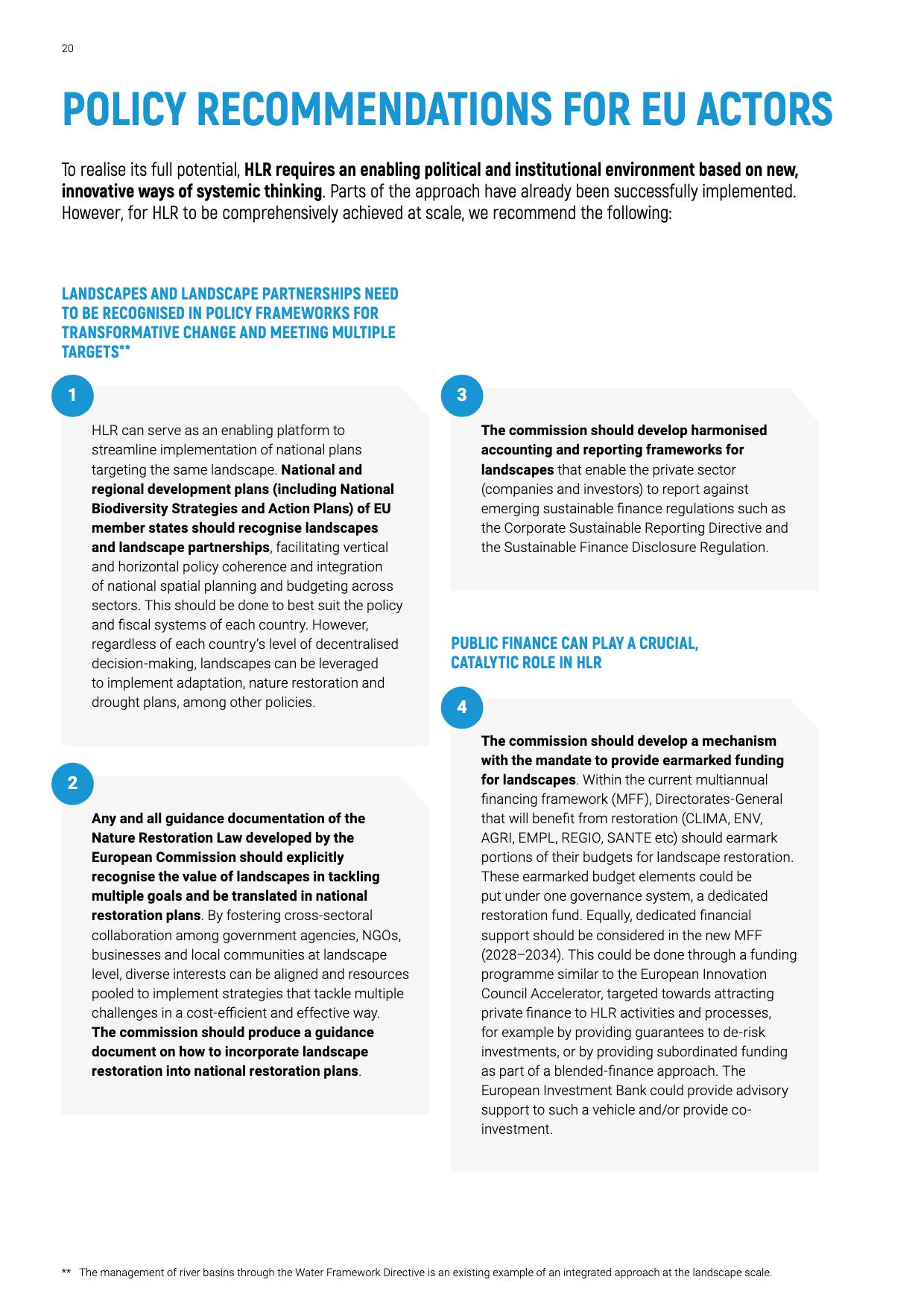 20

POLICY RECOMMENDATIONS FOR EU ACTORS

To realise its full potential, HLR requires an enabling political and institutional environment based on new, innovative ways of systemic thinking. Parts of the approach have already been successfully implemented. However, for HLR to be comprehensively achieved at scale, we recommend the following:

LANDSCAPES AND LANDSCAPE PARTNERSHIPS NEED TO BE RECOGNISED IN POLICY FRAMEWORKS FOR TRANSFORMATIVE CHANGE AND MEETING MULTIPLE TARGETS**

1

HLR can serve as an enabling platform to streamline implementation of national plans targeting the same landscape. National and regional development plans (including National Biodiversity Strategies and Action Plans) of EU member states should recognise landscapes and landscape partnerships, facilitating vertical and horizontal policy coherence and integration of national spatial planning and budgeting across sectors. This should be done to best suit the policy and fiscal systems of each country. However, regardless of each country's level of decentralised decision-making, landscapes can be leveraged to implement adaptation, nature restoration and drought plans, among other policies.

2

Any and all guidance documentation of the Nature Restoration Law developed by the European Commission should explicitly recognise the value of landscapes in tackling multiple goals and be translated in national restoration plans. By fostering cross-sectoral collaboration among government agencies, NGOs, businesses and local communities at landscape level, diverse interests can be aligned and resources pooled to implement strategies that tackle multiple challenges in a cost-efficient and effective way. The commission should produce a guidance document on how to incorporate landscape restoration into national restoration plans.

3

The commission should develop harmonised accounting and reporting frameworks for landscapes that enable the private sector (companies and investors) to report against emerging sustainable finance regulations such as the Corporate Sustainable Reporting Directive and the Sustainable Finance Disclosure Regulation.

PUBLIC FINANCE CAN PLAY A CRUCIAL, CATALYTIC ROLE IN HLR

4

The commission should develop a mechanism with the mandate to provide earmarked funding for landscapes. Within the current multiannual financing framework (MFF), Directorates-General that will benefit from restoration (CLIMA, ENV, AGRI, EMPL, REGIO, SANTE etc) should earmark portions of their budgets for landscape restoration. These earmarked budget elements could be put under one governance system, a dedicated restoration fund. Equally, dedicated financial support should be considered in the new MFF (2028–2034). This could be done through a funding programme similar to the European Innovation Council Accelerator, targeted towards attracting private finance to HLR activities and processes, for example by providing guarantees to de-risk investments, or by providing subordinated funding as part of a blended-finance approach. The European Investment Bank could provide advisory support to such a vehicle and/or provide co-investment.

** The management of river basins through the Water Framework Directive is an existing example of an integrated approach at the landscape scale.